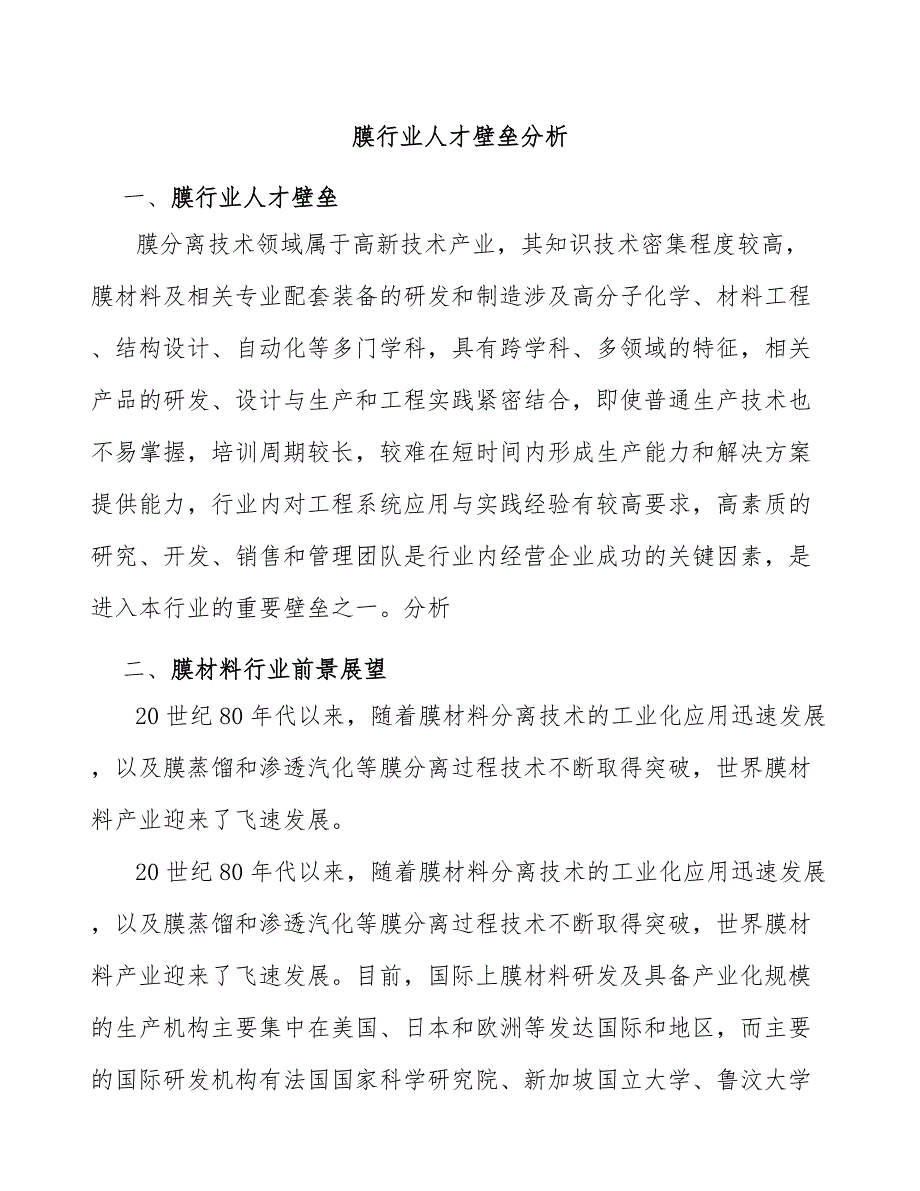 膜行业人才壁垒分析

一、膜行业人才壁垒

膜分离技术领域属于高新技术产业，其知识技术密集程度较高，膜材料及相关专业配套装备的研发和制造涉及高分子化学、材料工程、结构设计、自动化等多门学科，具有跨学科、多领域的特征，相关产品的研发、设计与生产和工程实践紧密结合，即使普通生产技术也不易掌握，培训周期较长，较难在短时间内形成生产能力和解决方案提供能力，行业内对工程系统应用与实践经验有较高要求，高素质的研究、开发、销售和管理团队是行业内经营企业成功的关键因素，是进入本行业的重要壁垒之一。分析

二、膜材料行业前景展望

20世纪80年代以来，随着膜材料分离技术的工业化应用迅速发展，以及膜蒸馏和渗透汽化等膜分离过程技术不断取得突破，世界膜材料产业迎来了飞速发展。

20世纪80年代以来，随着膜材料分离技术的工业化应用迅速发展，以及膜蒸馏和渗透汽化等膜分离过程技术不断取得突破，世界膜材料产业迎来了飞速发展。目前，国际上膜材料研发及具备产业化规模的生产机构主要集中在美国、日本和欧洲等发达国际和地区，而主要的国际研发机构有法国国家科学研究院、新加坡国立大学、鲁汶大学